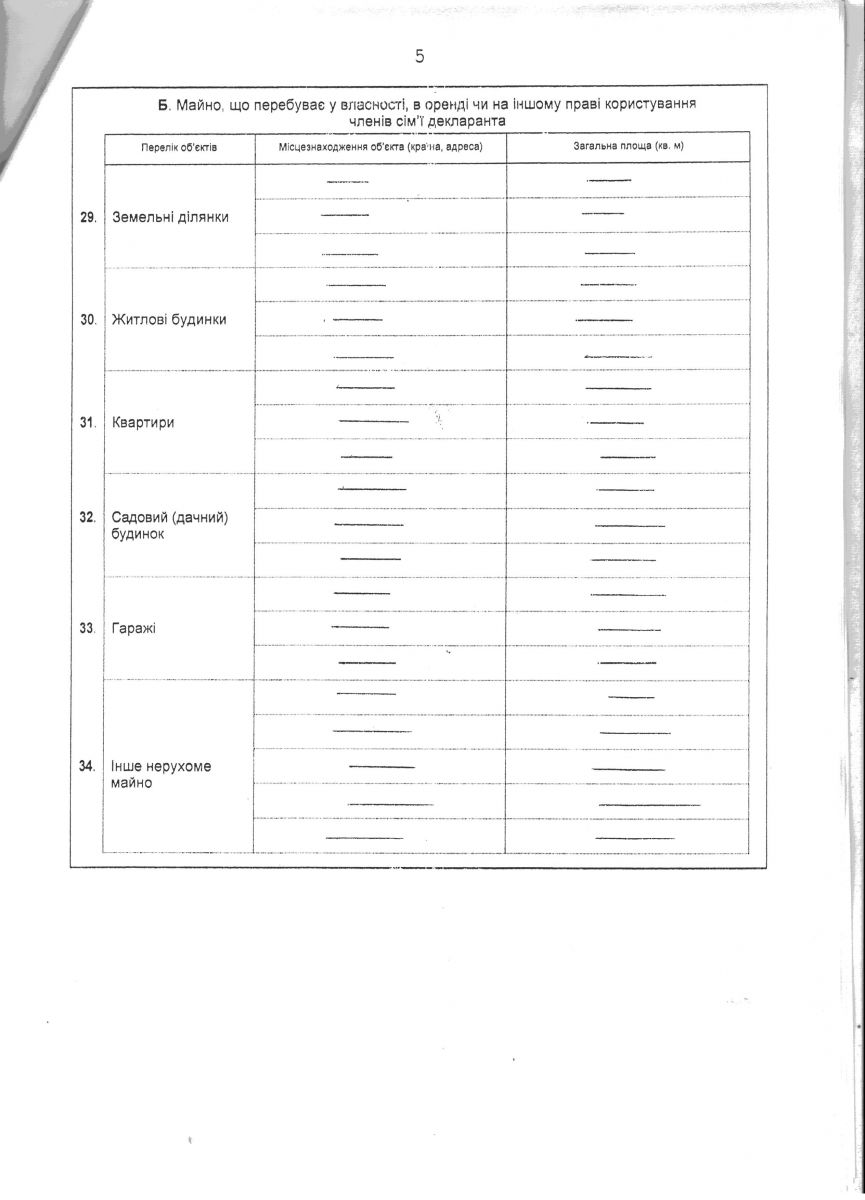 5

Б. Майно, що перебуває у власності, в оренді чи на іншому праві користування членів сім'ї декларанта

| | Перелік об'єктів | Місцезнаходження об'єкта (країна, адреса) | Загальна площа (кв. м) |
|---|---|---|---|
| 29. | Земельні ділянки | — | — |
| | | — | — |
| | | — | — |
| 30. | Житлові будинки | — | — |
| | | — | — |
| | | — | — |
| 31. | Квартири | — | — |
| | | — | — |
| | | — | — |
| 32. | Садовий (дачний) будинок | — | — |
| | | — | — |
| | | — | — |
| 33. | Гаражі | — | — |
| | | — | — |
| | | — | — |
| 34. | Інше нерухоме майно | — | — |
| | | — | — |
| | | — | — |
| | | — | — |
| | | — | — |